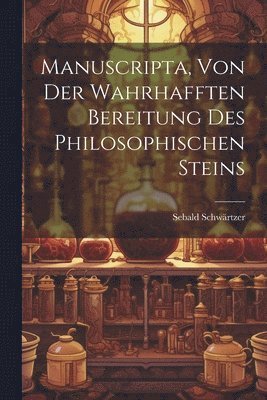 Manuscripta, Von Der Wahrhafften Bereitung Des Philosophischen Steins

Sebald Schwärtzer